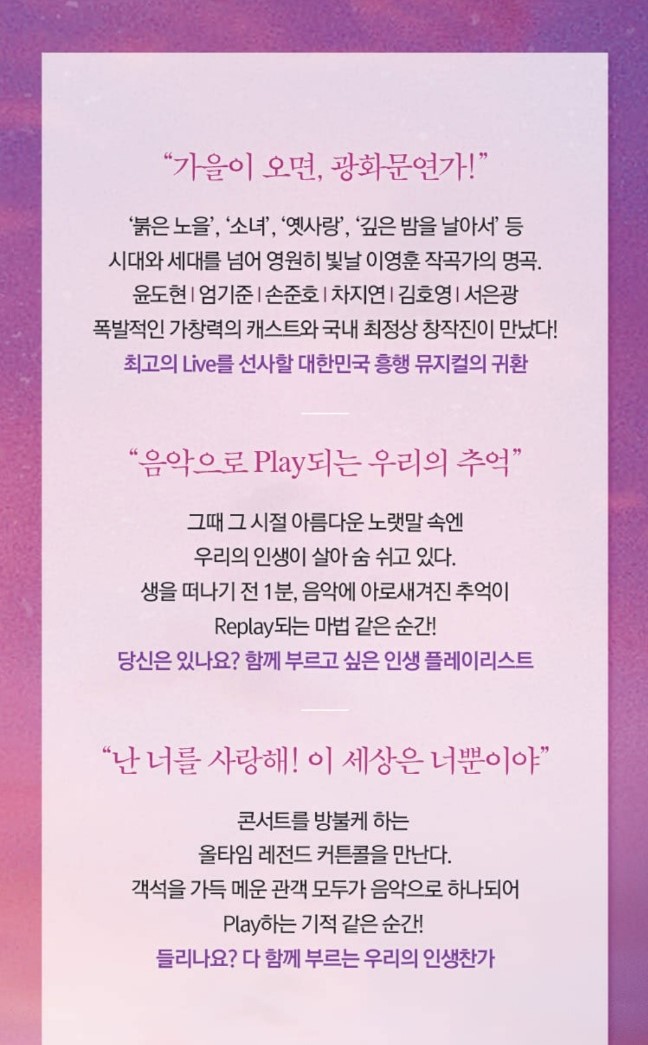 "가을이 오면, 광화문연가!"

'붉은 노을', '소녀', '옛사랑', '깊은 밤을 날아서' 등
시대와 세대를 넘어 영원히 빛날 이영훈 작곡가의 명곡.
윤도현 | 엄기준 | 손준호 | 차지연 | 김호영 | 서은광
폭발적인 가창력의 캐스트와 국내 최정상 창작진이 만났다!
최고의 Live를 선사할 대한민국 흥행 뮤지컬의 귀환

"음악으로 Play되는 우리의 추억"

그때 그 시절 아름다운 노랫말 속엔
우리의 인생이 살아 숨 쉬고 있다.
생을 떠나기 전 1분, 음악에 아로새겨진 추억이
Replay되는 마법 같은 순간!
당신은 있나요? 함께 부르고 싶은 인생 플레이리스트

"난 너를 사랑해! 이 세상은 너뿐이야"

콘서트를 방불케 하는
올타임 레전드 커튼콜을 만난다.
객석을 가득 메운 관객 모두가 음악으로 하나되어
Play하는 기적 같은 순간!
들리나요? 다 함께 부르는 우리의 인생찬가